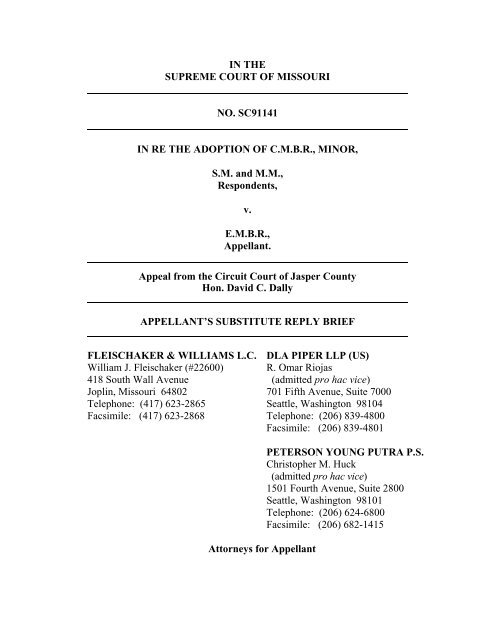 IN THE
SUPREME COURT OF MISSOURI

NO. SC91141

IN RE THE ADOPTION OF C.M.B.R., MINOR,

S.M. and M.M.,
Respondents,

v.

E.M.B.R.,
Appellant.

Appeal from the Circuit Court of Jasper County
Hon. David C. Dally

APPELLANT'S SUBSTITUTE REPLY BRIEF

FLEISCHAKER & WILLIAMS L.C.
William J. Fleischaker (#22600)
418 South Wall Avenue
Joplin, Missouri 64802
Telephone: (417) 623-2865
Facsimile: (417) 623-2868

DLA PIPER LLP (US)
R. Omar Riojas
(admitted pro hac vice)
701 Fifth Avenue, Suite 7000
Seattle, Washington 98104
Telephone: (206) 839-4800
Facsimile: (206) 839-4801

PETERSON YOUNG PUTRA P.S.
Christopher M. Huck
(admitted pro hac vice)
1501 Fourth Avenue, Suite 2800
Seattle, Washington 98101
Telephone: (206) 624-6800
Facsimile: (206) 682-1415

Attorneys for Appellant